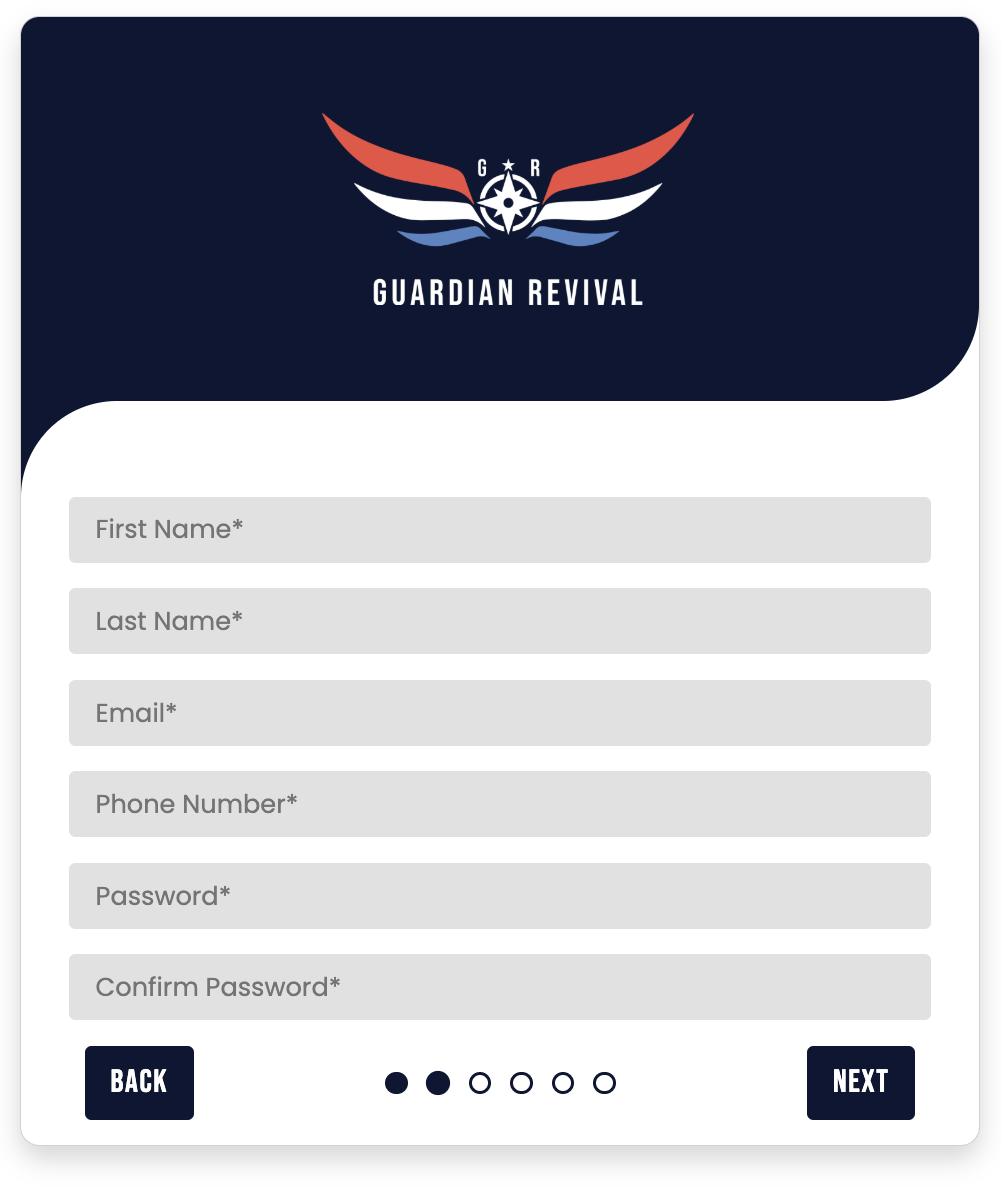 G R
GUARDIAN REVIVAL

First Name*

Last Name*

Email*

Phone Number*

Password*

Confirm Password*

BACK

NEXT